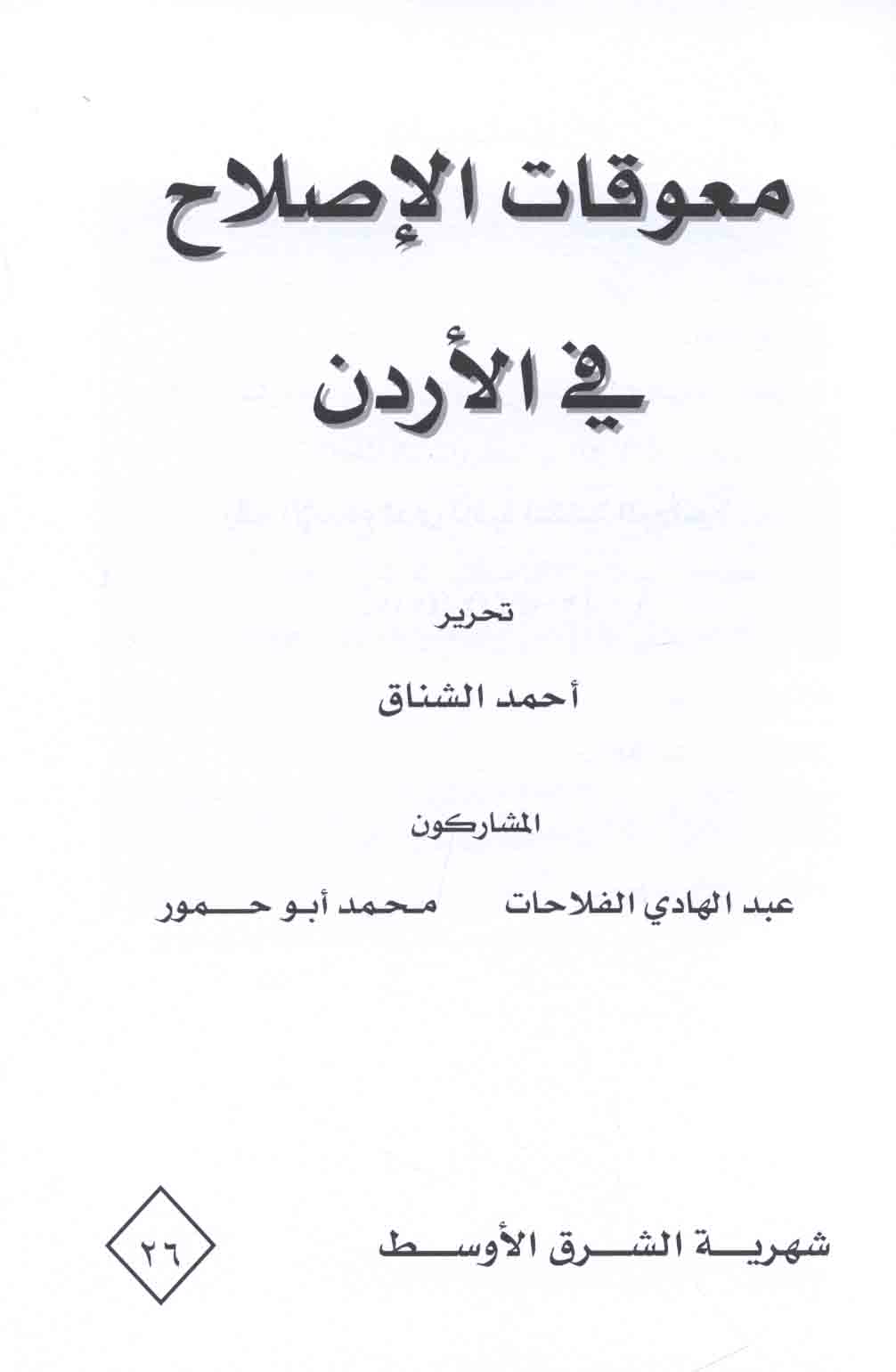 معوقات الإصلاح

في الأردن

تحرير

أحمد الشناق

المشاركون

عبد الهادي الفلاحات محمد أبو حمور

شهرية الشرق الأوسط

٢٦